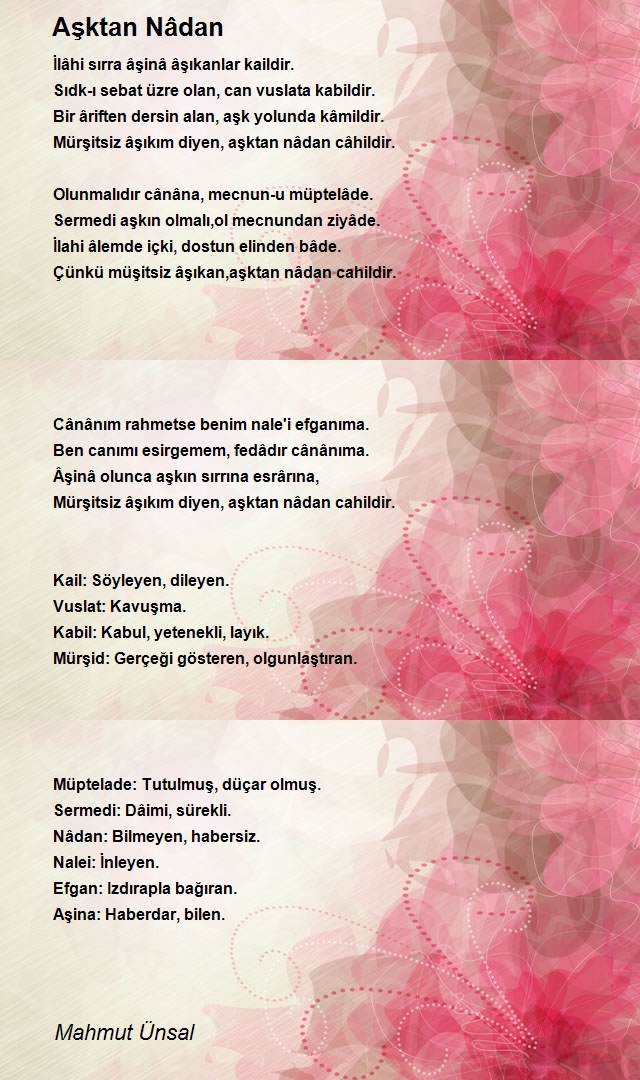 Aşktan Nâdan

İlâhi sırra âşinâ âşıkanlar kaildir.
Sıdk-ı sebat üzre olan, can vuslata kabildir.
Bir âriften dersin alan, aşk yolunda kâmildir.
Mürşitsiz âşıkım diyen, aşktan nâdan câhildir.

Olunmalıdır cânâna, mecnun-u müptelâde.
Sermedi aşkın olmalı,ol mecnundan ziyâde.
İlahi âlemde içki, dostun elinden bâde.
Çünkü müşitsiz âşıkan,aşktan nâdan cahildir.

Cânânım rahmetse benim nale'i efganıma.
Ben canımı esirgemem, fedâdır cânânıma.
Âşinâ olunca aşkın sırrına esrârına,
Mürşitsiz âşıkım diyen, aşktan nâdan cahildir.

Kail: Söyleyen, dileyen.
Vuslat: Kavuşma.
Kabil: Kabul, yetenekli, layık.
Mürşid: Gerçeği gösteren, olgunlaştıran.

Müptelade: Tutulmuş, düçar olmuş.
Sermedi: Dâimi, sürekli.
Nâdan: Bilmeyen, habersiz.
Nalei: İnleyen.
Efgan: Izdırapla bağıran.
Aşina: Haberdar, bilen.

Mahmut Ünsal